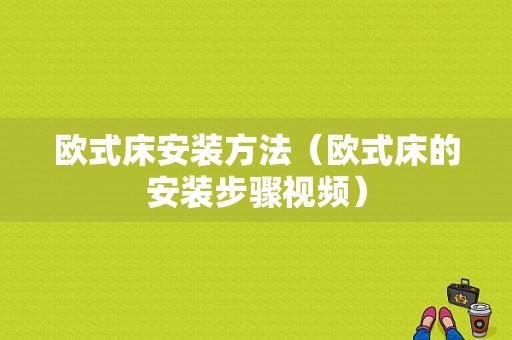 欧式床安装方法（欧式床的安装步骤视频）